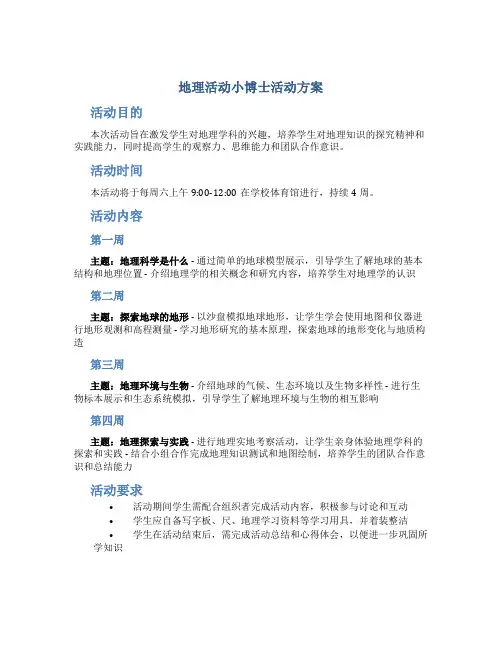 地理活动小博士活动方案

活动目的

本次活动旨在激发学生对地理学科的兴趣，培养学生对地理知识的探究精神和实践能力，同时提高学生的观察力、思维能力和团队合作意识。

活动时间

本活动将于每周六上午 9:00-12:00 在学校体育馆进行，持续 4 周。

活动内容

第一周

主题：地理科学是什么 - 通过简单的地球模型展示，引导学生了解地球的基本结构和地理位置 - 介绍地理学的相关概念和研究内容，培养学生对地理学的认识

第二周

主题：探索地球的地形 - 以沙盘模拟地球地形，让学生学会使用地图和仪器进行地形观测和高程测量 - 学习地形研究的基本原理，探索地球的地形变化与地质构造

第三周

主题：地理环境与生物 - 介绍地球的气候、生态环境以及生物多样性 - 进行生物标本展示和生态系统模拟，引导学生了解地理环境与生物的相互影响

第四周

主题：地理探索与实践 - 进行地理实地考察活动，让学生亲身体验地理学科的探索和实践 - 结合小组合作完成地理知识测试和地图绘制，培养学生的团队合作意识和总结能力

活动要求

• 活动期间学生需配合组织者完成活动内容，积极参与讨论和互动
• 学生应自备写字板、尺、地理学习资料等学习用具，并着装整洁
• 学生在活动结束后，需完成活动总结和心得体会，以便进一步巩固所学知识